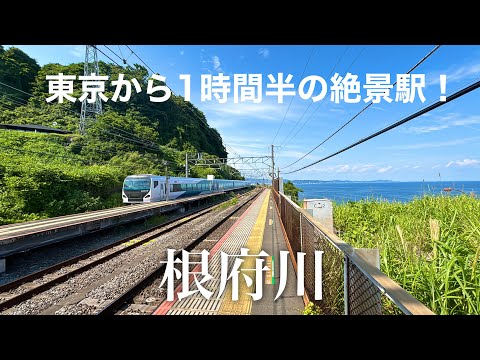 東京から1時間半の絶景駅！

根府川